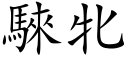 騋牝